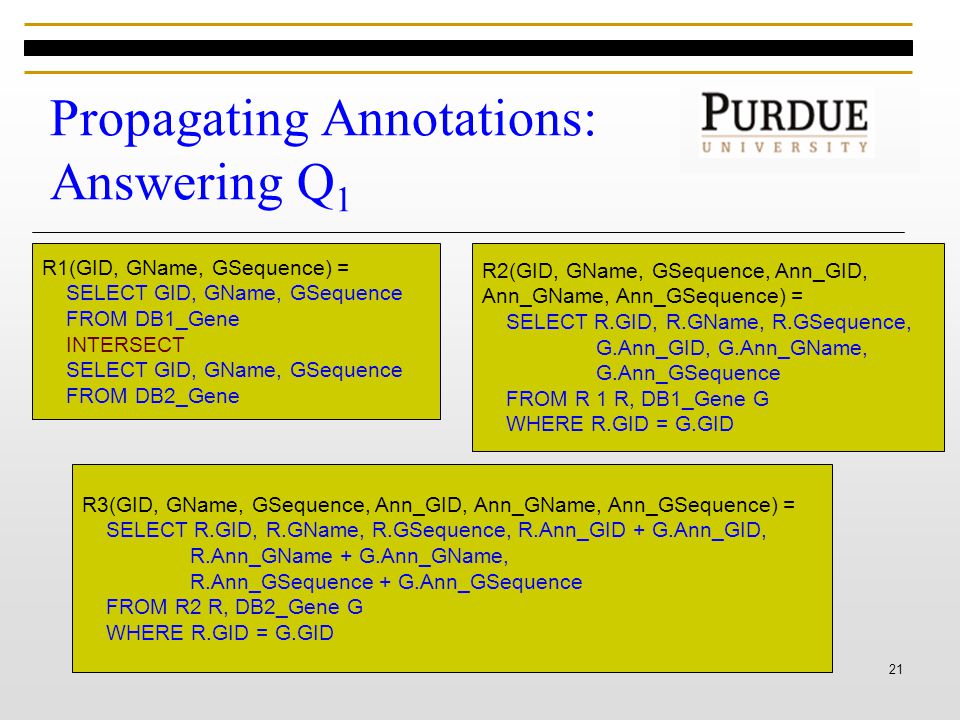 Propagating Annotations: Answering $Q_1$

PURDUE
UNIVERSITY

R1(GID, GName, GSequence) =
SELECT GID, GName, GSequence
FROM DB1_Gene
INTERSECT
SELECT GID, GName, GSequence
FROM DB2_Gene

R2(GID, GName, GSequence, Ann_GID, Ann_GName, Ann_GSequence) =
SELECT R.GID, R.GName, R.GSequence,
G.Ann_GID, G.Ann_GName,
G.Ann_GSequence
FROM R 1 R, DB1_Gene G
WHERE R.GID = G.GID

R3(GID, GName, GSequence, Ann_GID, Ann_GName, Ann_GSequence) =
SELECT R.GID, R.GName, R.GSequence, R.Ann_GID + G.Ann_GID,
R.Ann_GName + G.Ann_GName,
R.Ann_GSequence + G.Ann_GSequence
FROM R2 R, DB2_Gene G
WHERE R.GID = G.GID

21